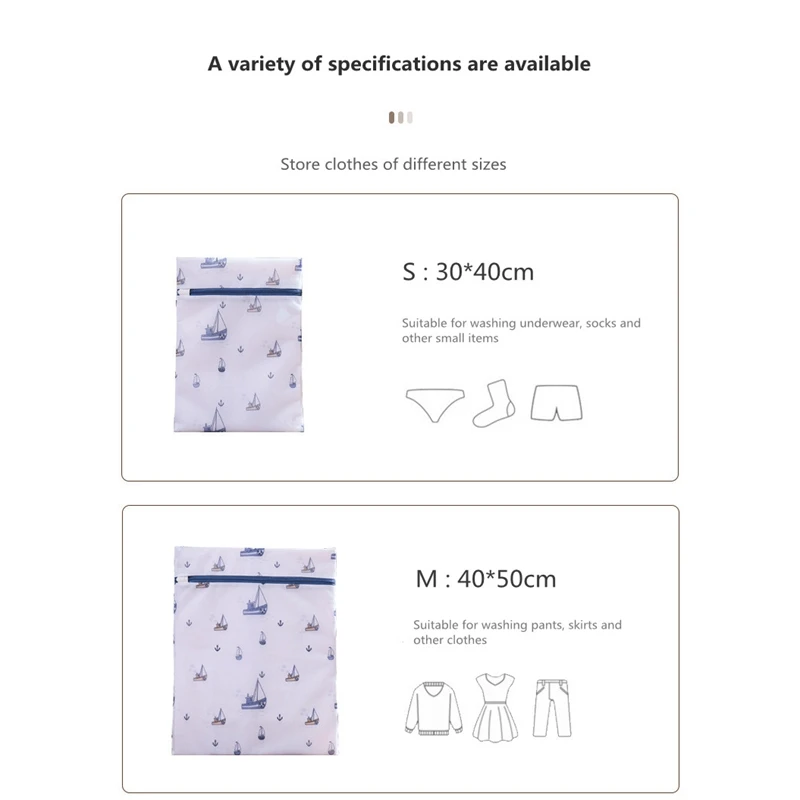 A variety of specifications are available

Store clothes of different sizes

S : 30*40cm

Suitable for washing underwear, socks and other small items

M : 40*50cm

Suitable for washing pants, skirts and other clothes